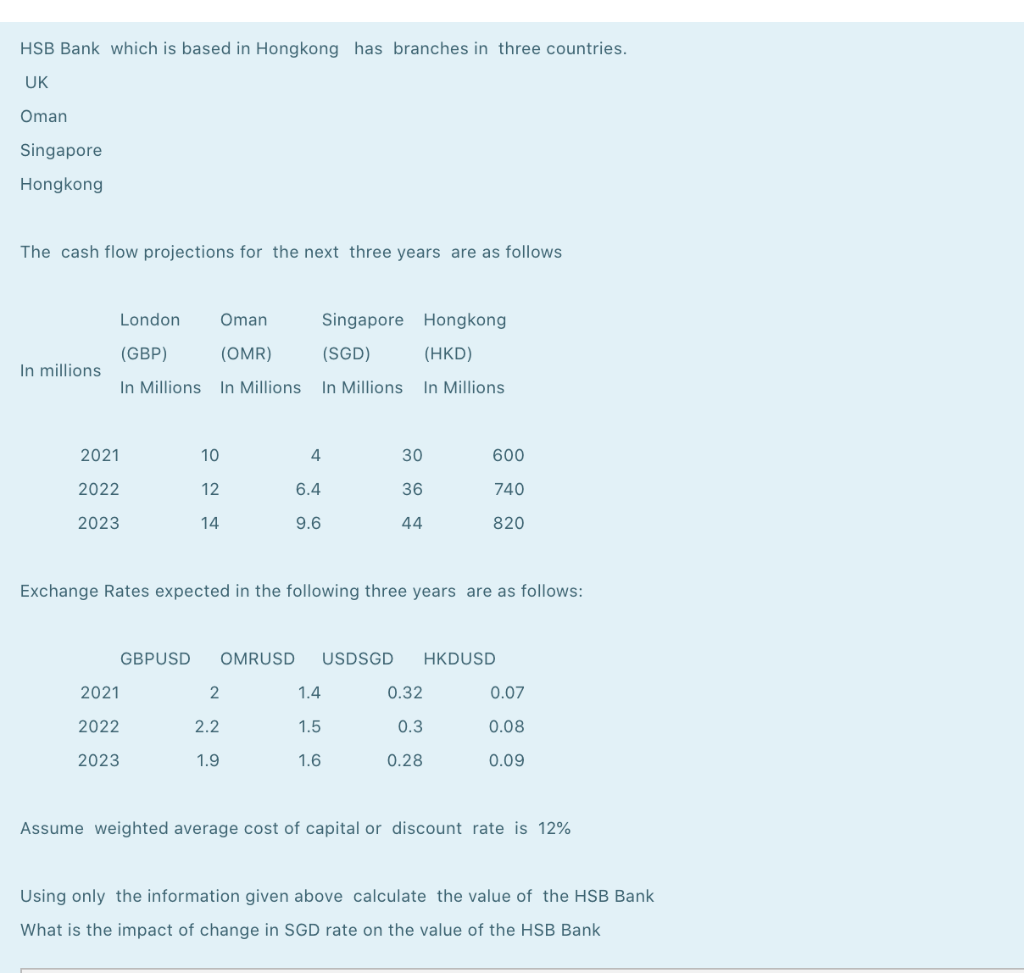 HSB Bank which is based in Hongkong has branches in three countries.

UK

Oman

Singapore

Hongkong

The cash flow projections for the next three years are as follows

| In millions | London (GBP) In Millions | Oman (OMR) In Millions | Singapore (SGD) In Millions | Hongkong (HKD) In Millions |
|---|---|---|---|---|
| 2021 | 10 | 4 | 30 | 600 |
| 2022 | 12 | 6.4 | 36 | 740 |
| 2023 | 14 | 9.6 | 44 | 820 |

Exchange Rates expected in the following three years are as follows:

| | GBPUSD | OMRUSD | USDSGD | HKDUSD |
|---|---|---|---|---|
| 2021 | 2 | 1.4 | 0.32 | 0.07 |
| 2022 | 2.2 | 1.5 | 0.3 | 0.08 |
| 2023 | 1.9 | 1.6 | 0.28 | 0.09 |

Assume weighted average cost of capital or discount rate is 12%

Using only the information given above calculate the value of the HSB Bank

What is the impact of change in SGD rate on the value of the HSB Bank